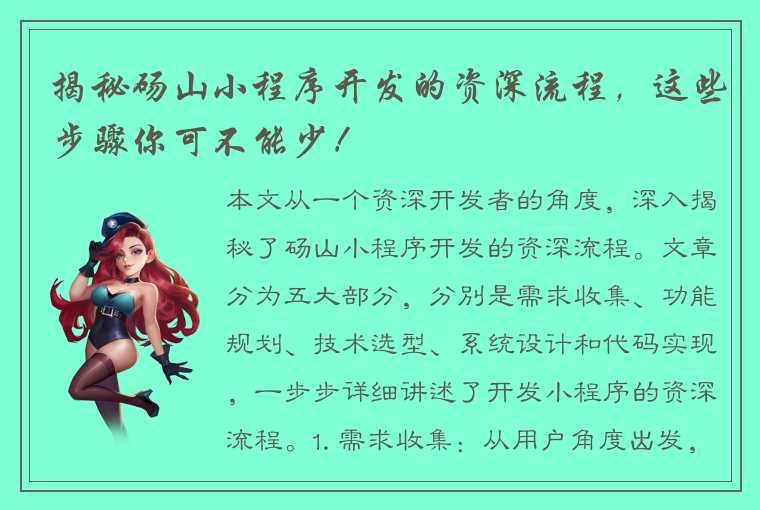 揭秘砀山小程序开发的资深流程，这些步骤你可不能少！

本文从一个资深开发者的角度，深入揭秘了砀山小程序开发的资深流程。文章分为五大部分，分别是需求收集、功能规划、技术选型、系统设计和代码实现，一步步详细讲述了开发小程序的资深流程。1. 需求收集：从用户角度出发，